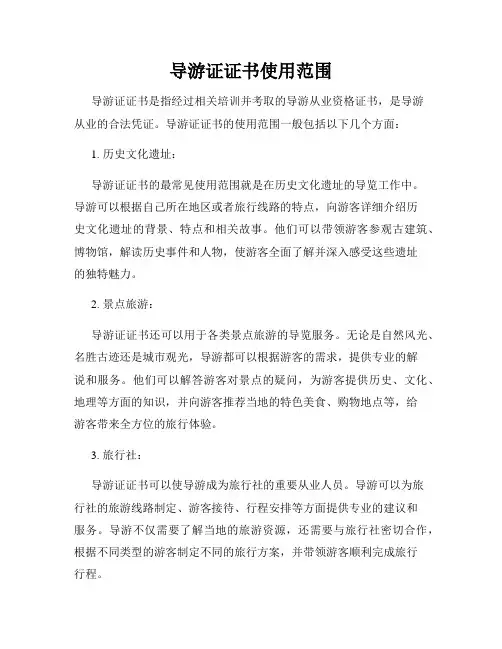 导游证证书使用范围

导游证证书是指经过相关培训并考取的导游从业资格证书，是导游从业的合法凭证。导游证证书的使用范围一般包括以下几个方面：

1. 历史文化遗址：

导游证证书的最常见使用范围就是在历史文化遗址的导览工作中。导游可以根据自己所在地区或者旅行线路的特点，向游客详细介绍历史文化遗址的背景、特点和相关故事。他们可以带领游客参观古建筑、博物馆，解读历史事件和人物，使游客全面了解并深入感受这些遗址的独特魅力。

2. 景点旅游：

导游证证书还可以用于各类景点旅游的导览服务。无论是自然风光、名胜古迹还是城市观光，导游都可以根据游客的需求，提供专业的解说和服务。他们可以解答游客对景点的疑问，为游客提供历史、文化、地理等方面的知识，并向游客推荐当地的特色美食、购物地点等，给游客带来全方位的旅行体验。

3. 旅行社：

导游证证书可以使导游成为旅行社的重要从业人员。导游可以为旅行社的旅游线路制定、游客接待、行程安排等方面提供专业的建议和服务。导游不仅需要了解当地的旅游资源，还需要与旅行社密切合作，根据不同类型的游客制定不同的旅行方案，并带领游客顺利完成旅行行程。